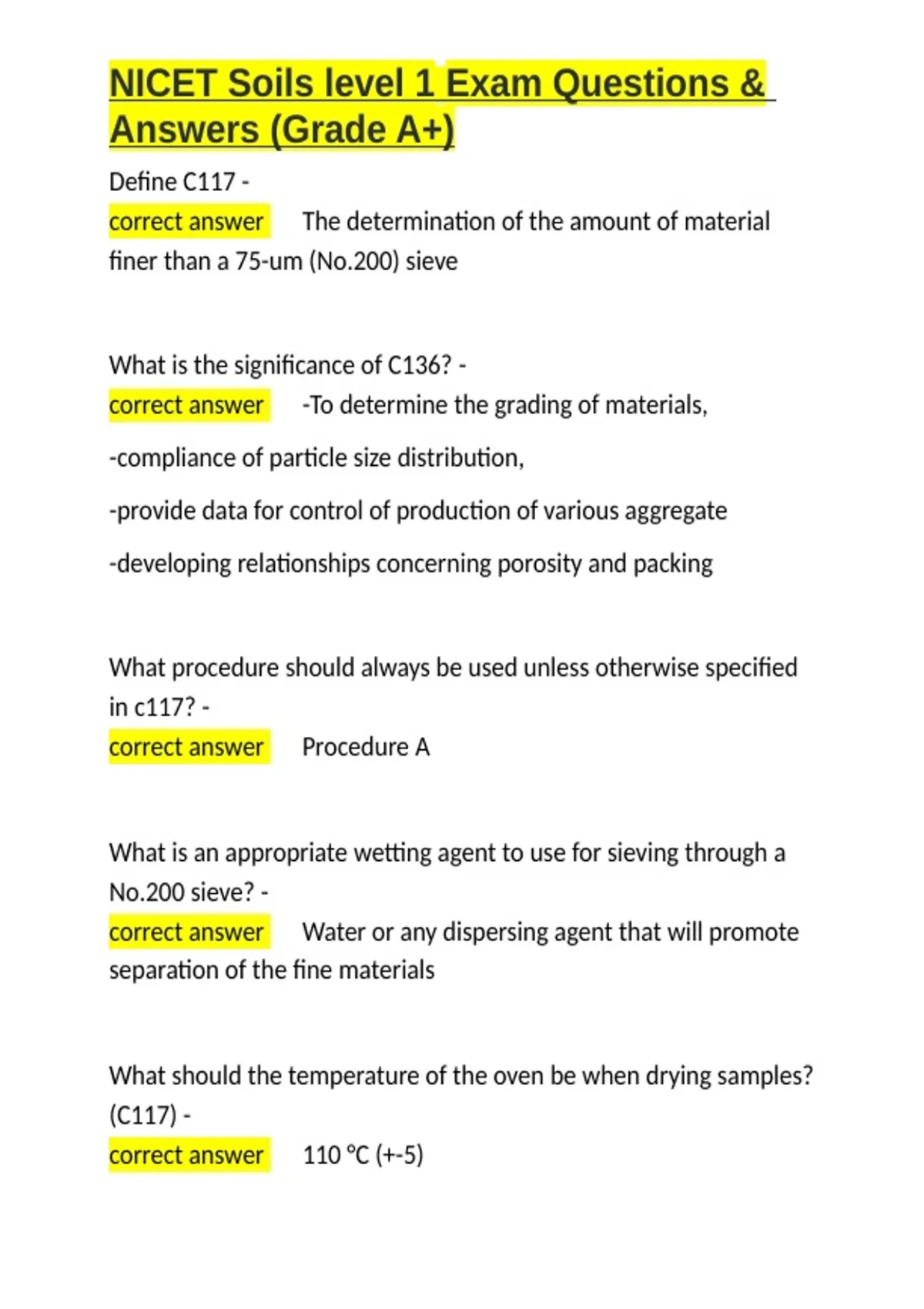 NICET Soils level 1 Exam Questions & Answers (Grade A+)

Define C117 -
correct answer The determination of the amount of material finer than a 75-um (No.200) sieve

What is the significance of C136? -
correct answer -To determine the grading of materials,

-compliance of particle size distribution,

-provide data for control of production of various aggregate

-developing relationships concerning porosity and packing

What procedure should always be used unless otherwise specified in c117? -
correct answer Procedure A

What is an appropriate wetting agent to use for sieving through a No.200 sieve? -
correct answer Water or any dispersing agent that will promote separation of the fine materials

What should the temperature of the oven be when drying samples? (C117) -
correct answer 110 °C (+-5)